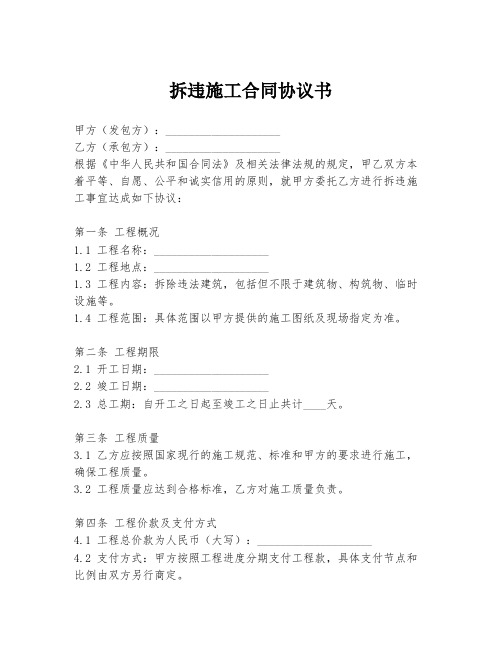 拆违施工合同协议书

甲方（发包方）：____________________
乙方（承包方）：____________________
根据《中华人民共和国合同法》及相关法律法规的规定，甲乙双方本着平等、自愿、公平和诚实信用的原则，就甲方委托乙方进行拆违施工事宜达成如下协议：

第一条 工程概况
1.1 工程名称：____________________
1.2 工程地点：____________________
1.3 工程内容：拆除违法建筑，包括但不限于建筑物、构筑物、临时设施等。
1.4 工程范围：具体范围以甲方提供的施工图纸及现场指定为准。

第二条 工程期限
2.1 开工日期：____________________
2.2 竣工日期：____________________
2.3 总工期：自开工之日起至竣工之日止共计____天。

第三条 工程质量
3.1 乙方应按照国家现行的施工规范、标准和甲方的要求进行施工，确保工程质量。
3.2 工程质量应达到合格标准，乙方对施工质量负责。

第四条 工程价款及支付方式
4.1 工程总价款为人民币（大写）：____________________
4.2 支付方式：甲方按照工程进度分期支付工程款，具体支付节点和比例由双方另行商定。